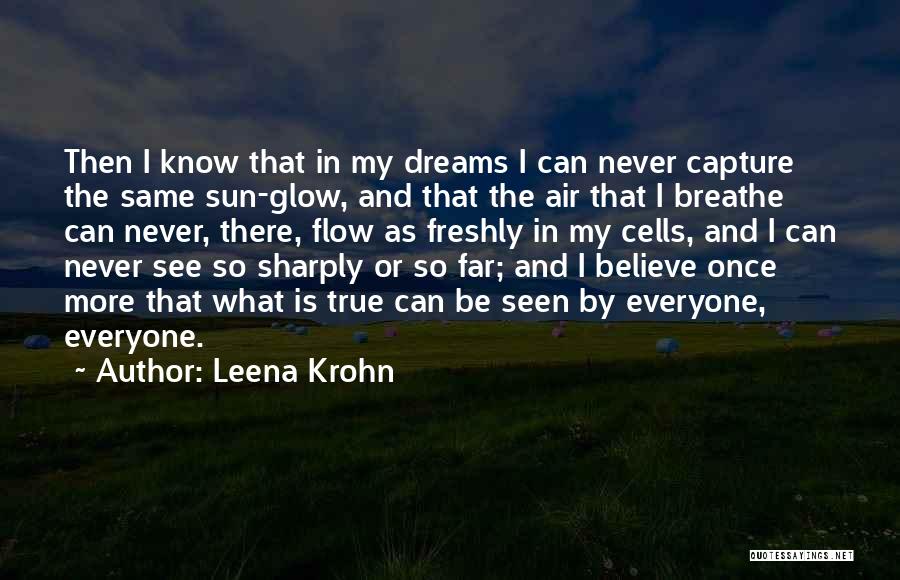 Then I know that in my dreams I can never capture the same sun-glow, and that the air that I breathe can never, there, flow as freshly in my cells, and I can never see so sharply or so far; and I believe once more that what is true can be seen by everyone, everyone.

~ Author: Leena Krohn

QUOTESSAYINGS.NET